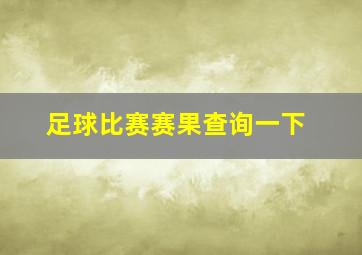 足球比赛赛果查询一下